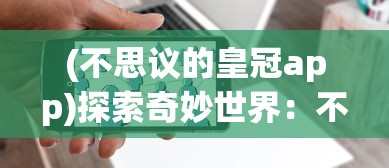 (不思议的皇冠app)探索奇妙世界：不